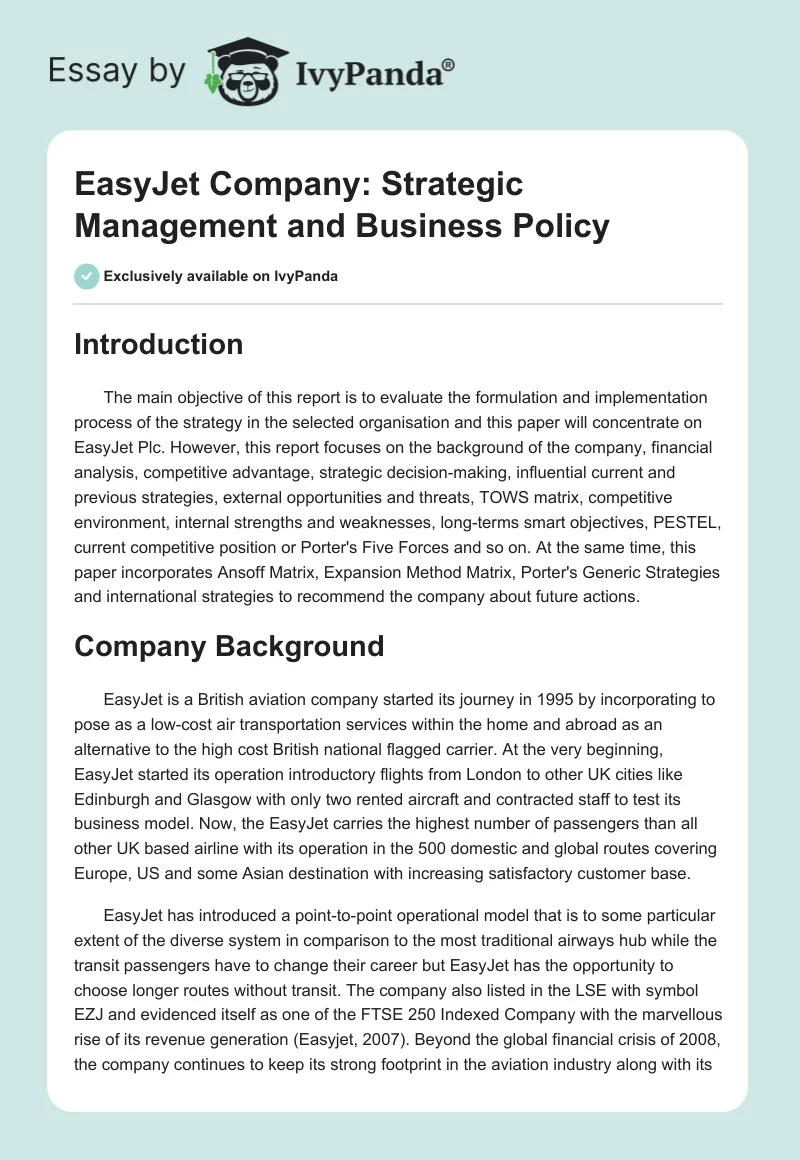 Essay by IvyPanda®

EasyJet Company: Strategic Management and Business Policy

Exclusively available on IvyPanda

Introduction

The main objective of this report is to evaluate the formulation and implementation process of the strategy in the selected organisation and this paper will concentrate on EasyJet Plc. However, this report focuses on the background of the company, financial analysis, competitive advantage, strategic decision-making, influential current and previous strategies, external opportunities and threats, TOWS matrix, competitive environment, internal strengths and weaknesses, long-terms smart objectives, PESTEL, current competitive position or Porter's Five Forces and so on. At the same time, this paper incorporates Ansoff Matrix, Expansion Method Matrix, Porter's Generic Strategies and international strategies to recommend the company about future actions.

Company Background

EasyJet is a British aviation company started its journey in 1995 by incorporating to pose as a low-cost air transportation services within the home and abroad as an alternative to the high cost British national flagged carrier. At the very beginning, EasyJet started its operation introductory flights from London to other UK cities like Edinburgh and Glasgow with only two rented aircraft and contracted staff to test its business model. Now, the EasyJet carries the highest number of passengers than all other UK based airline with its operation in the 500 domestic and global routes covering Europe, US and some Asian destination with increasing satisfactory customer base.

EasyJet has introduced a point-to-point operational model that is to some particular extent of the diverse system in comparison to the most traditional airways hub while the transit passengers have to change their career but EasyJet has the opportunity to choose longer routes without transit. The company also listed in the LSE with symbol EZJ and evidenced itself as one of the FTSE 250 Indexed Company with the marvellous rise of its revenue generation (Easyjet, 2007). Beyond the global financial crisis of 2008, the company continues to keep its strong footprint in the aviation industry along with its